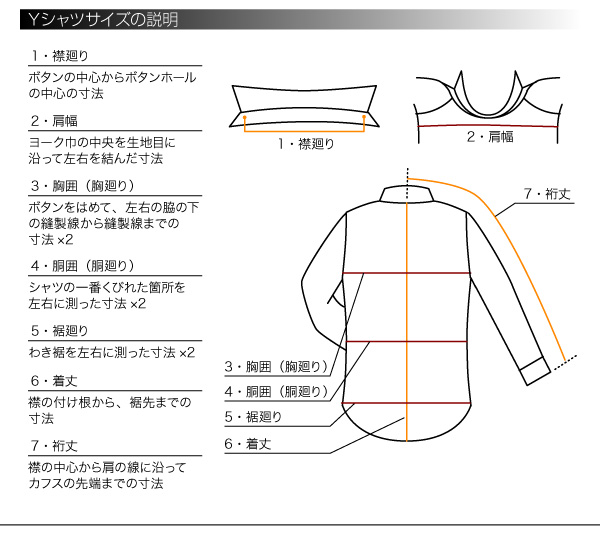 Yシャツサイズの説明

1・襟廻り

ボタンの中心からボタンホールの中心の寸法

2・肩幅

ヨーク巾の中央を生地目に沿って左右を結んだ寸法

3・胸囲（胸廻り）

ボタンをはめて、左右の脇の下の縫製線から縫製線までの寸法 ×2

4・胴囲（胴廻り）

シャツの一番くびれた箇所を左右に測った寸法 ×2

5・裾廻り

わき裾を左右に測った寸法 ×2

6・着丈

襟の付け根から、裾先までの寸法

7・裄丈

襟の中心から肩の線に沿ってカフスの先端までの寸法

1・襟廻り

2・肩幅

7・裄丈

3・胸囲（胸廻り）

4・胴囲（胴廻り）

5・裾廻り

6・着丈